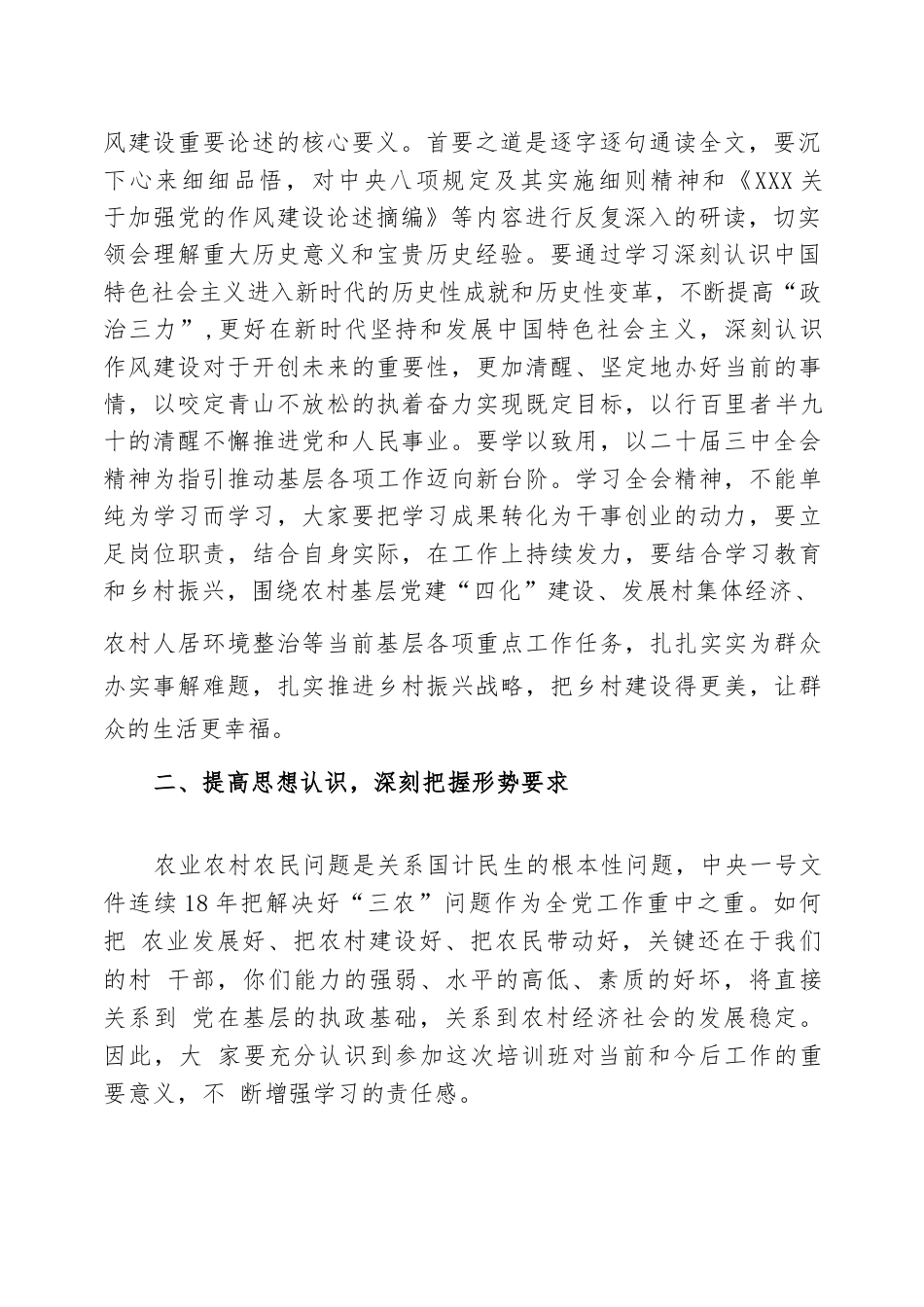 风建设重要论述的核心要义。首要之道是逐字逐句通读全文，要沉下心来细细品悟，对中央八项规定及其实施细则精神和《XXX关于加强党的作风建设论述摘编》等内容进行反复深入的研读，切实领会理解重大历史意义和宝贵历史经验。要通过学习深刻认识中国特色社会主义进入新时代的历史性成就和历史性变革，不断提高“政治三力”，更好在新时代坚持和发展中国特色社会主义，深刻认识作风建设对于开创未来的重要性，更加清醒、坚定地办好当前的事情，以咬定青山不放松的执着奋力实现既定目标，以行百里者半九十的清醒不懈推进党和人民事业。要学以致用，以二十届三中全会精神为指引推动基层各项工作迈向新台阶。学习全会精神，不能单纯为学习而学习，大家要把学习成果转化为干事创业的动力，要立足岗位职责，结合自身实际，在工作上持续发力，要结合学习教育和乡村振兴，围绕农村基层党建“四化”建设、发展村集体经济、

农村人居环境整治等当前基层各项重点工作任务，扎扎实实为群众办实事解难题，扎实推进乡村振兴战略，把乡村建设得更美，让群众的生活更幸福。

二、提高思想认识，深刻把握形势要求

农业农村农民问题是关系国计民生的根本性问题，中央一号文件连续18年把解决好“三农”问题作为全党工作重中之重。如何把 农业发展好、把农村建设好、把农民带动好，关键还在于我们的村 干部，你们能力的强弱、水平的高低、素质的好坏，将直接关系到 党在基层的执政基础，关系到农村经济社会的发展稳定。因此，大 家要充分认识到参加这次培训班对当前和今后工作的重要意义，不 断增强学习的责任感。